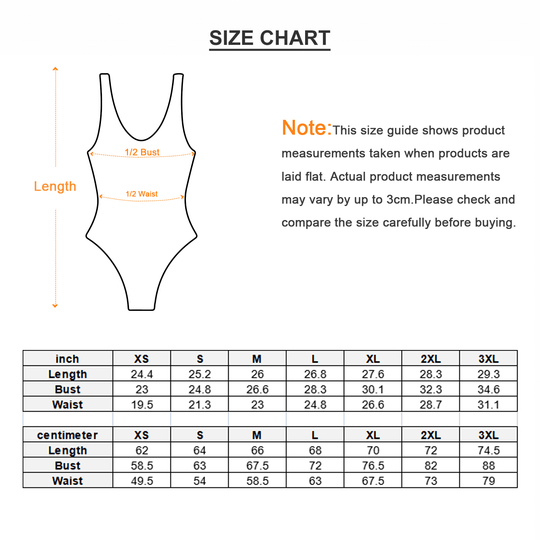 SIZE CHART

Length

1/2 Bust

1/2 Waist

Note:This size guide shows product measurements taken when products are laid flat. Actual product measurements may vary by up to 3cm.Please check and compare the size carefully before buying.

| inch | XS | S | M | L | XL | 2XL | 3XL |
|---|---|---|---|---|---|---|---|
| Length | 24.4 | 25.2 | 26 | 26.8 | 27.6 | 28.3 | 29.3 |
| Bust | 23 | 24.8 | 26.6 | 28.3 | 30.1 | 32.3 | 34.6 |
| Waist | 19.5 | 21.3 | 23 | 24.8 | 26.6 | 28.7 | 31.1 |

| centimeter | XS | S | M | L | XL | 2XL | 3XL |
|---|---|---|---|---|---|---|---|
| Length | 62 | 64 | 66 | 68 | 70 | 72 | 74.5 |
| Bust | 58.5 | 63 | 67.5 | 72 | 76.5 | 82 | 88 |
| Waist | 49.5 | 54 | 58.5 | 63 | 67.5 | 73 | 79 |